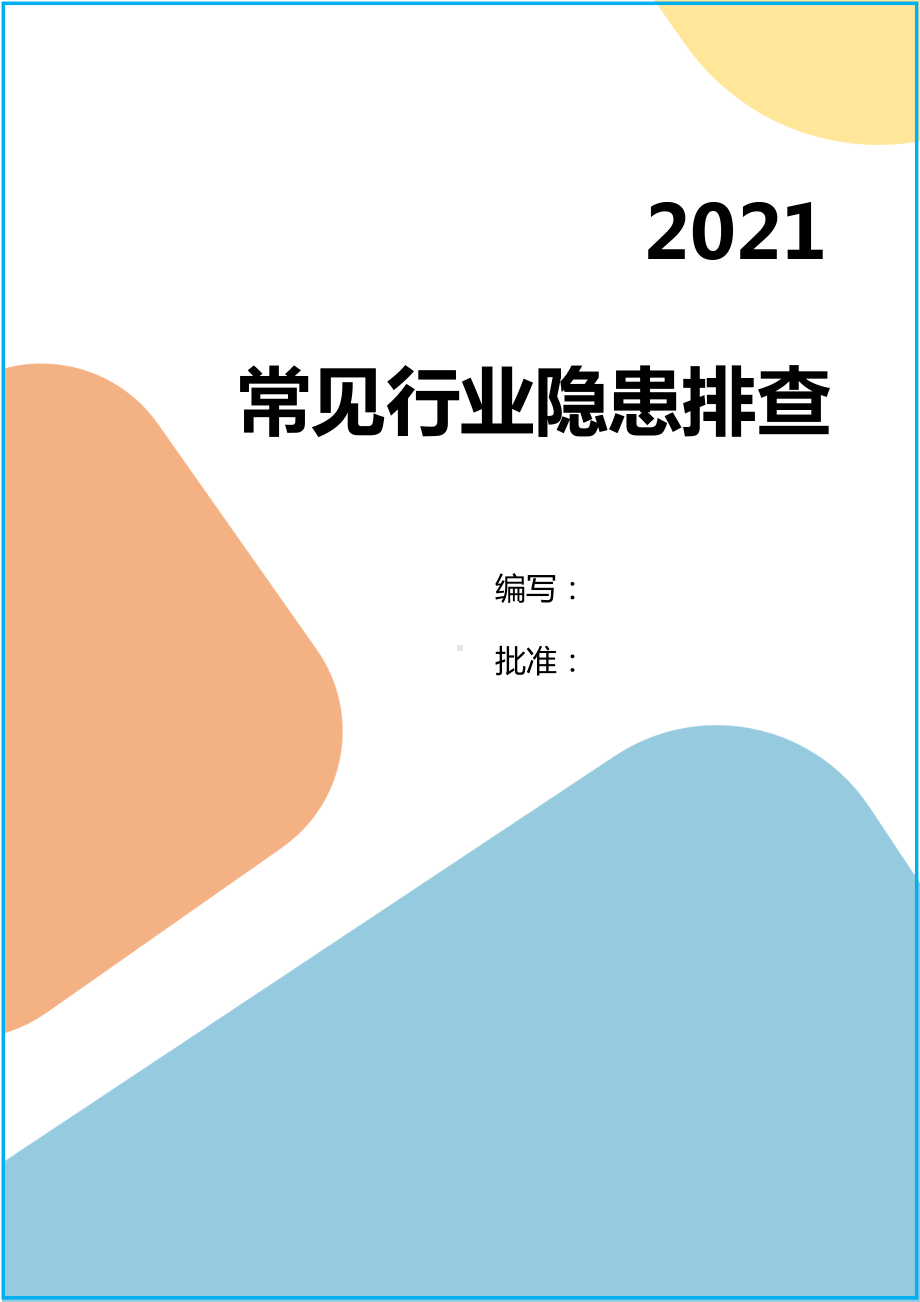 2021

常见行业隐患排查

编写：

批准：